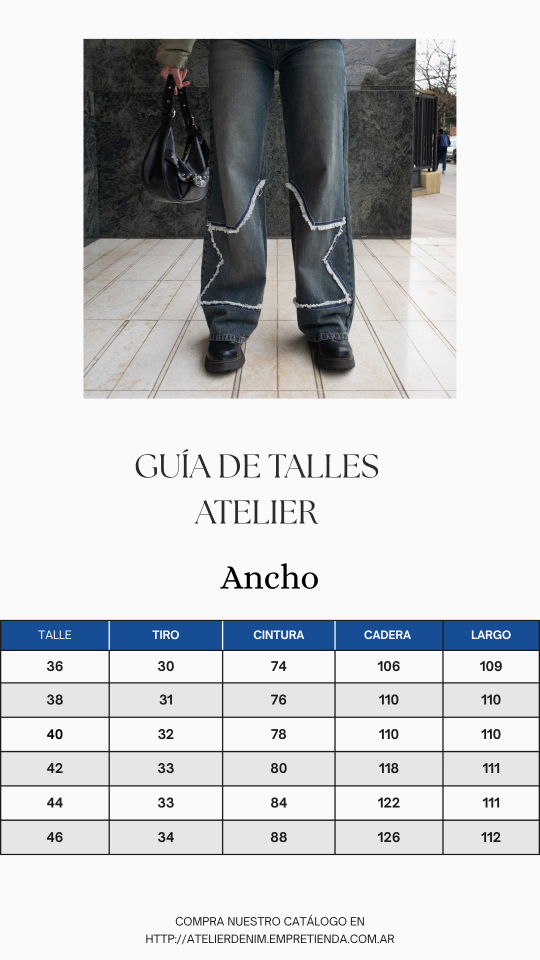 GUÍA DE TALLES
ATELIER

Ancho

| TALLE | TIRO | CINTURA | CADERA | LARGO |
|---|---|---|---|---|
| 36 | 30 | 74 | 106 | 109 |
| 38 | 31 | 76 | 110 | 110 |
| 40 | 32 | 78 | 110 | 110 |
| 42 | 33 | 80 | 118 | 111 |
| 44 | 33 | 84 | 122 | 111 |
| 46 | 34 | 88 | 126 | 112 |

COMPRA NUESTRO CATÁLOGO EN
HTTP://ATELIERDENIM.EMPRETIENDA.COM.AR